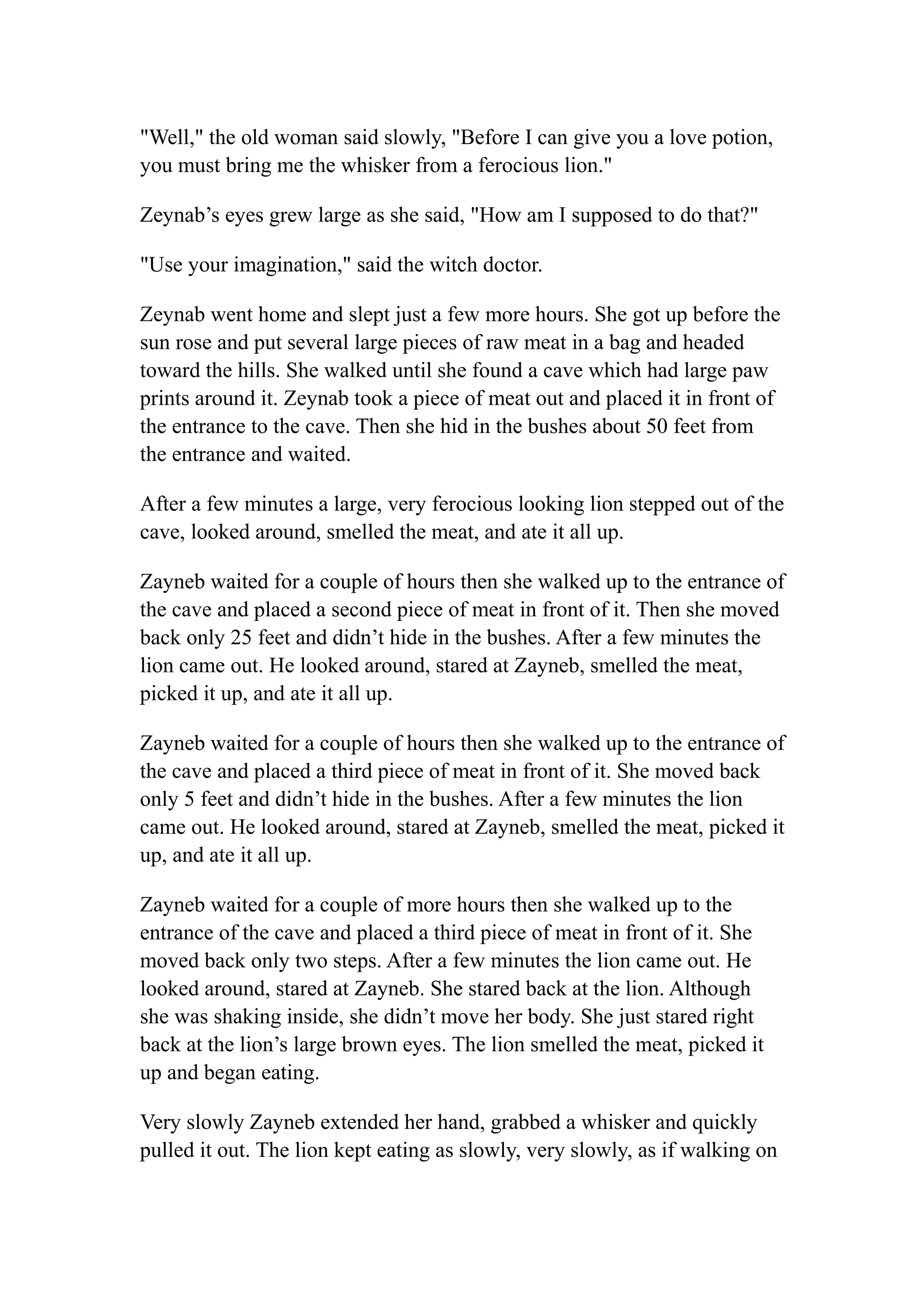 "Well," the old woman said slowly, "Before I can give you a love potion, you must bring me the whisker from a ferocious lion."

Zeynab's eyes grew large as she said, "How am I supposed to do that?"

"Use your imagination," said the witch doctor.

Zeynab went home and slept just a few more hours. She got up before the sun rose and put several large pieces of raw meat in a bag and headed toward the hills. She walked until she found a cave which had large paw prints around it. Zeynab took a piece of meat out and placed it in front of the entrance to the cave. Then she hid in the bushes about 50 feet from the entrance and waited.

After a few minutes a large, very ferocious looking lion stepped out of the cave, looked around, smelled the meat, and ate it all up.

Zayneb waited for a couple of hours then she walked up to the entrance of the cave and placed a second piece of meat in front of it. Then she moved back only 25 feet and didn't hide in the bushes. After a few minutes the lion came out. He looked around, stared at Zayneb, smelled the meat, picked it up, and ate it all up.

Zayneb waited for a couple of hours then she walked up to the entrance of the cave and placed a third piece of meat in front of it. She moved back only 5 feet and didn't hide in the bushes. After a few minutes the lion came out. He looked around, stared at Zayneb, smelled the meat, picked it up, and ate it all up.

Zayneb waited for a couple of more hours then she walked up to the entrance of the cave and placed a third piece of meat in front of it. She moved back only two steps. After a few minutes the lion came out. He looked around, stared at Zayneb. She stared back at the lion. Although she was shaking inside, she didn't move her body. She just stared right back at the lion's large brown eyes. The lion smelled the meat, picked it up and began eating.

Very slowly Zayneb extended her hand, grabbed a whisker and quickly pulled it out. The lion kept eating as slowly, very slowly, as if walking on